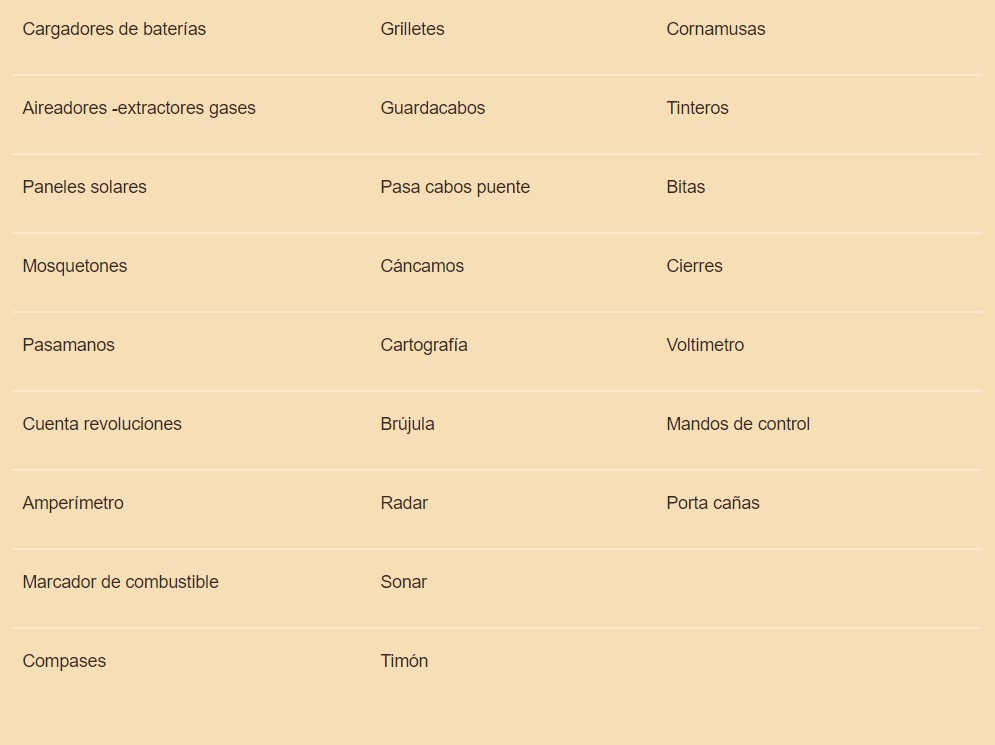 | Cargadores de baterías | Grilletes | Cornamusas |
|---|---|---|
| Aireadores -extractores gases | Guardacabos | Tinteros |
| Paneles solares | Pasa cabos puente | Bitas |
| Mosquetones | Cáncamos | Cierres |
| Pasamanos | Cartografía | Voltimetro |
| Cuenta revoluciones | Brújula | Mandos de control |
| Amperímetro | Radar | Porta cañas |
| Marcador de combustible | Sonar | |
| Compases | Timón | |